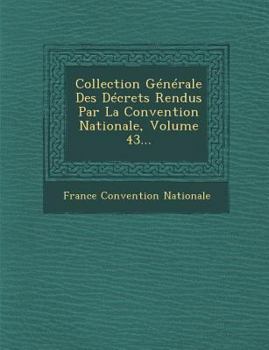 Collection Générale Des Décrets Rendus Par La Convention Nationale, Volume 43...

France Convention Nationale